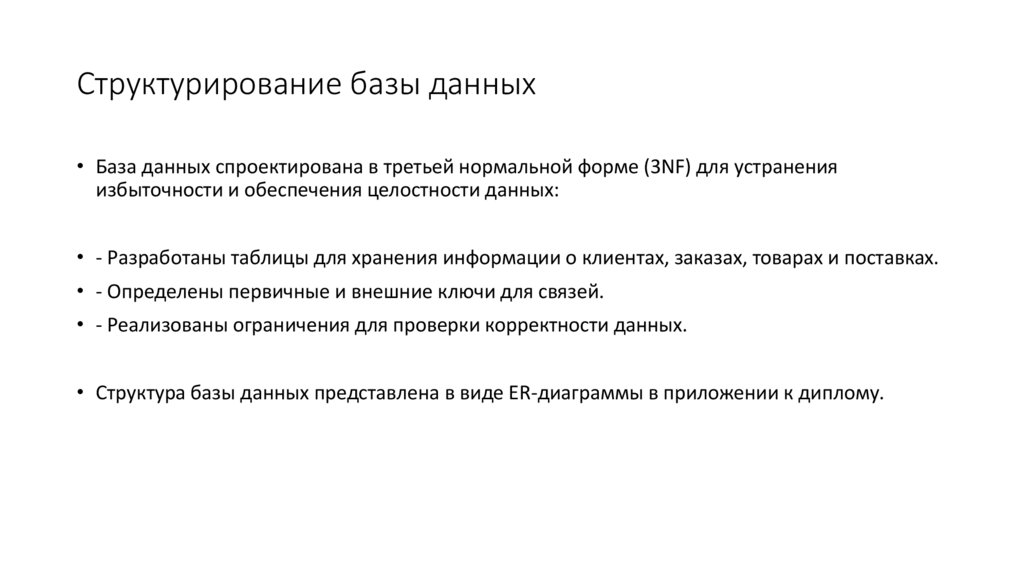 Структурирование базы данных

• База данных спроектирована в третьей нормальной форме (3NF) для устранения избыточности и обеспечения целостности данных:

• - Разработаны таблицы для хранения информации о клиентах, заказах, товарах и поставках.
• - Определены первичные и внешние ключи для связей.
• - Реализованы ограничения для проверки корректности данных.

• Структура базы данных представлена в виде ER-диаграммы в приложении к диплому.